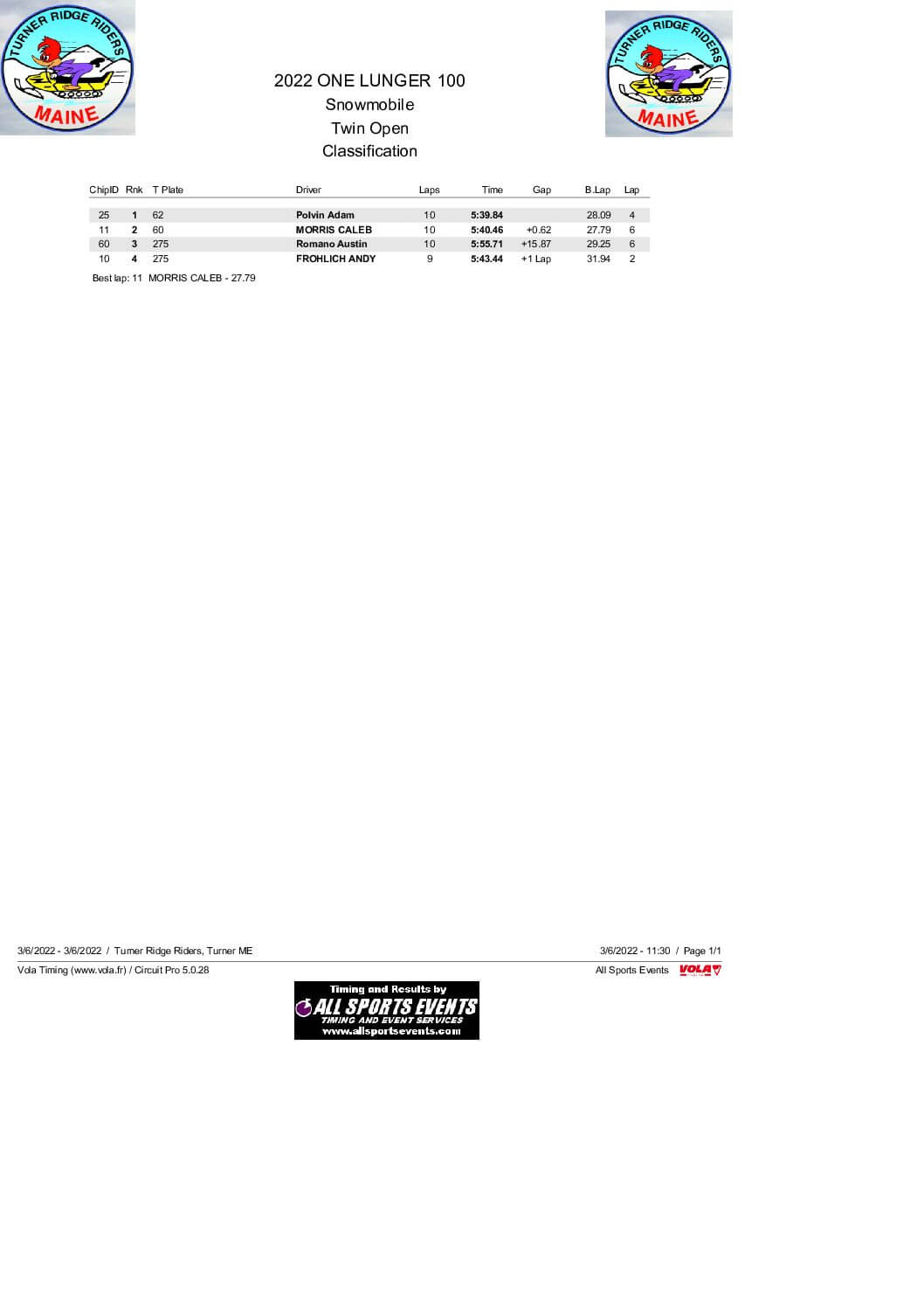 TURNER RIDGE RIDERS
MAINE

TURNER RIDGE RIDERS
MAINE

2022 ONE LUNGER 100
Snowmobile
Twin Open
Classification

| ChipID | Rnk | T Plate | Driver | Laps | Time | Gap | B.Lap | Lap |
|---|---|---|---|---|---|---|---|---|
| 25 | 1 | 62 | Polvin Adam | 10 | 5:39.84 | | 28.09 | 4 |
| 11 | 2 | 60 | MORRIS CALEB | 10 | 5:40.46 | +0.62 | 27.79 | 6 |
| 60 | 3 | 275 | Romano Austin | 10 | 5:55.71 | +15.87 | 29.25 | 6 |
| 10 | 4 | 275 | FROHLICH ANDY | 9 | 5:43.44 | +1 Lap | 31.94 | 2 |

Best lap: 11 MORRIS CALEB - 27.79

3/6/2022 - 3/6/2022 / Turner Ridge Riders, Turner ME
3/6/2022 - 11:30 / Page 1/1
Vola Timing (www.vola.fr) / Circuit Pro 5.0.28
All Sports Events VOLA

Timing and Results by
ALL SPORTS EVENTS
TIMING AND EVENT SERVICES
www.allsportsevents.com